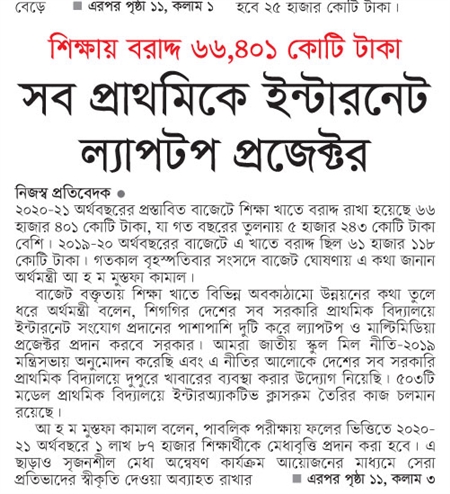 বেড়ে ■ এরপর পৃষ্ঠা ১১, কলাম ১ হবে ২৫ হাজার কোটি টাকা।

শিক্ষায় বরাদ্দ ৬৬,৪০১ কোটি টাকা

সব প্রাথমিকে ইন্টারনেট ল্যাপটপ প্রজেক্টর

নিজস্ব প্রতিবেদক ●

২০২০-২১ অর্থবছরের প্রস্তাবিত বাজেটে শিক্ষা খাতে বরাদ্দ রাখা হয়েছে ৬৬ হাজার ৪০১ কোটি টাকা, যা গত বছরের তুলনায় ৫ হাজার ২৪৩ কোটি টাকা বেশি। ২০১৯-২০ অর্থবছরের বাজেটে এ খাতে বরাদ্দ ছিল ৬১ হাজার ১১৮ কোটি টাকা। গতকাল বৃহস্পতিবার সংসদে বাজেট ঘোষণায় এ কথা জানান অর্থমন্ত্রী আ হ ম মুস্তফা কামাল।

বাজেট বক্তৃতায় শিক্ষা খাতে বিভিন্ন অবকাঠামো উন্নয়নের কথা তুলে ধরে অর্থমন্ত্রী বলেন, শিগগির দেশের সব সরকারি প্রাথমিক বিদ্যালয়ে ইন্টারনেট সংযোগ প্রদানের পাশাপাশি দুটি করে ল্যাপটপ ও মাল্টিমিডিয়া প্রজেক্টর প্রদান করবে সরকার। আমরা জাতীয় স্কুল মিল নীতি-২০১৯ মন্ত্রিসভায় অনুমোদন করেছি এবং এ নীতির আলোকে দেশের সব সরকারি প্রাথমিক বিদ্যালয়ে দুপুরে খাবারের ব্যবস্থা করার উদ্যোগ নিয়েছি। ৫০৩টি মডেল প্রাথমিক বিদ্যালয়ে ইন্টারঅ্যাকটিভ ক্লাসরুম তৈরির কাজ চলমান রয়েছে।

আ হ ম মুস্তফা কামাল বলেন, পাবলিক পরীক্ষায় ফলের ভিত্তিতে ২০২০-২১ অর্থবছরে ১ লাখ ৮৭ হাজার শিক্ষার্থীকে মেধাবৃত্তি প্রদান করা হবে। এ ছাড়াও সৃজনশীল মেধা অন্বেষণ কার্যক্রম আয়োজনের মাধ্যমে সেরা প্রতিভাদের স্বীকৃতি দেওয়া অব্যাহত রাখার ■ এরপর পৃষ্ঠা ১১, কলাম ৩